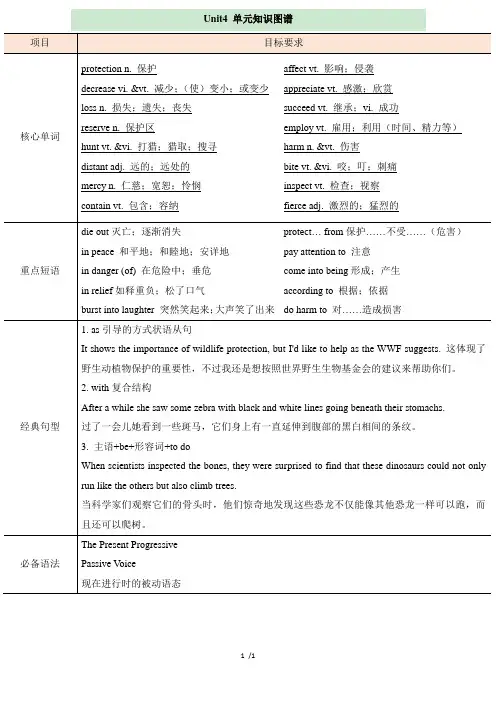 Unit4 单元知识图谱

| 项目 | 目标要求 |
|---|---|
| 核心单词 | protection n. 保护<br>decrease vi. &vt. 减少；（使）变小；或变少<br>loss n. 损失；遗失；丧失<br>reserve n. 保护区<br>hunt vt. &vi. 打猎；猎取；搜寻<br>distant adj. 远的；远处的<br>mercy n. 仁慈；宽恕；怜悯<br>contain vt. 包含；容纳<br>affect vt. 影响；侵袭<br>appreciate vt. 感激；欣赏<br>succeed vt. 继承；vi. 成功<br>employ vt. 雇用；利用（时间、精力等）<br>harm n. &vt. 伤害<br>bite vt. &vi. 咬；叮；刺痛<br>inspect vt. 检查；视察<br>fierce adj. 激烈的；猛烈的 |
| 重点短语 | die out 灭亡；逐渐消失<br>in peace 和平地；和睦地；安详地<br>in danger (of) 在危险中；垂危<br>in relief 如释重负；松了口气<br>burst into laughter 突然笑起来；大声笑了出来<br>protect… from 保护……不受……（危害）<br>pay attention to 注意<br>come into being 形成；产生<br>according to 根据；依据<br>do harm to 对……造成损害 |
| 经典句型 | 1. as 引导的方式状语从句<br>It shows the importance of wildlife protection, but I'd like to help as the WWF suggests. 这体现了野生动植物保护的重要性，不过我还是想按照世界野生生物基金会的建议来帮助你们。<br>2. with 复合结构<br>After a while she saw some zebra with black and white lines going beneath their stomachs.<br>过了一会儿她看到一些斑马，它们身上有一直延伸到腹部的黑白相间的条纹。<br>3. 主语+be+形容词+to do<br>When scientists inspected the bones, they were surprised to find that these dinosaurs could not only run like the others but also climb trees.<br>当科学家们观察它们的骨头时，他们惊奇地发现这些恐龙不仅能像其他恐龙一样可以跑，而且还可以爬树。 |
| 必备语法 | The Present Progressive<br>Passive Voice<br>现在进行时的被动语态 |

1 /1